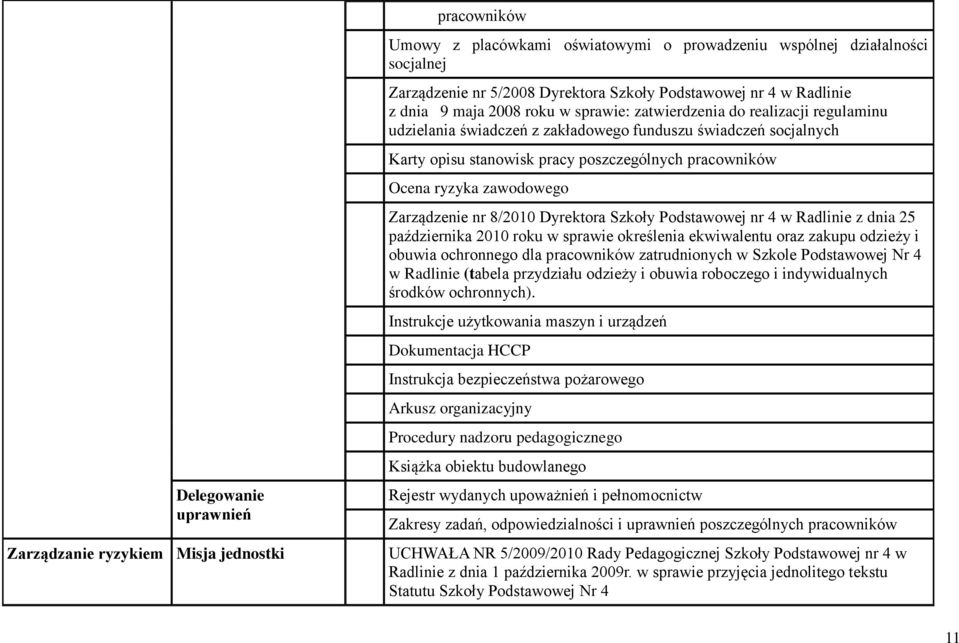 | | | |
|---|---|---|
| | | pracowników |
| | | Umowy z placówkami oświatowymi o prowadzeniu wspólnej działalności socjalnej |
| | | Zarządzenie nr 5/2008 Dyrektora Szkoły Podstawowej nr 4 w Radlinie z dnia 9 maja 2008 roku w sprawie: zatwierdzenia do realizacji regulaminu udzielania świadczeń z zakładowego funduszu świadczeń socjalnych |
| | | Karty opisu stanowisk pracy poszczególnych pracowników |
| | | Ocena ryzyka zawodowego |
| | | Zarządzenie nr 8/2010 Dyrektora Szkoły Podstawowej nr 4 w Radlinie z dnia 25 października 2010 roku w sprawie określenia ekwiwalentu oraz zakupu odzieży i obuwia ochronnego dla pracowników zatrudnionych w Szkole Podstawowej Nr 4 w Radlinie (tabela przydziału odzieży i obuwia roboczego i indywidualnych środków ochronnych). |
| | | Instrukcje użytkowania maszyn i urządzeń |
| | | Dokumentacja HCCP |
| | | Instrukcja bezpieczeństwa pożarowego |
| | | Arkusz organizacyjny |
| | | Procedury nadzoru pedagogicznego |
| | | Książka obiektu budowlanego |
| | Delegowanie uprawnień | Rejestr wydanych upoważnień i pełnomocnictw |
| | | Zakresy zadań, odpowiedzialności i uprawnień poszczególnych pracowników |
| Zarządzanie ryzykiem | Misja jednostki | UCHWAŁA NR 5/2009/2010 Rady Pedagogicznej Szkoły Podstawowej nr 4 w Radlinie z dnia 1 października 2009r. w sprawie przyjęcia jednolitego tekstu Statutu Szkoły Podstawowej Nr 4 |

11